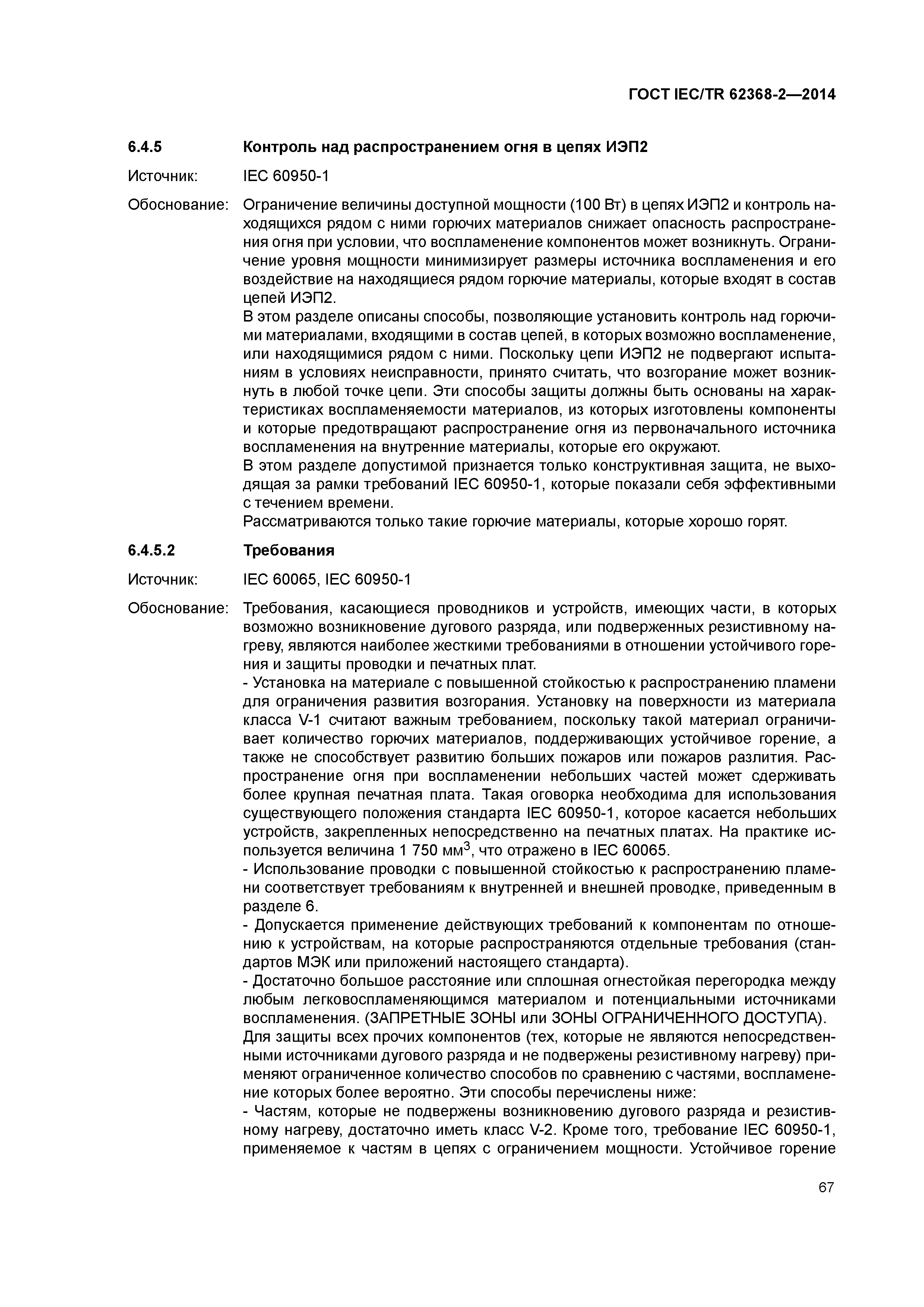 ГОСТ IEC/TR 62368-2—2014

6.4.5 Контроль над распространением огня в цепях ИЭП2

Источник: IEC 60950-1

Обоснование: Ограничение величины доступной мощности (100 Вт) в цепях ИЭП2 и контроль находящихся рядом с ними горючих материалов снижает опасность распространения огня при условии, что воспламенение компонентов может возникнуть. Ограничение уровня мощности минимизирует размеры источника воспламенения и его воздействие на находящиеся рядом горючие материалы, которые входят в состав цепей ИЭП2.
В этом разделе описаны способы, позволяющие установить контроль над горючими материалами, входящими в состав цепей, в которых возможно воспламенение, или находящимися рядом с ними. Поскольку цепи ИЭП2 не подвергают испытаниям в условиях неисправности, принято считать, что возгорание может возникнуть в любой точке цепи. Эти способы защиты должны быть основаны на характеристиках воспламеняемости материалов, из которых изготовлены компоненты и которые предотвращают распространение огня из первоначального источника воспламенения на внутренние материалы, которые его окружают.
В этом разделе допустимой признается только конструктивная защита, не выходящая за рамки требований IEC 60950-1, которые показали себя эффективными с течением времени.
Рассматриваются только такие горючие материалы, которые хорошо горят.

6.4.5.2 Требования

Источник: IEC 60065, IEC 60950-1

Обоснование: Требования, касающиеся проводников и устройств, имеющих части, в которых возможно возникновение дугового разряда, или подверженных резистивному нагреву, являются наиболее жесткими требованиями в отношении устойчивого горения и защиты проводки и печатных плат.
- Установка на материале с повышенной стойкостью к распространению пламени для ограничения развития возгорания. Установку на поверхности из материала класса V-1 считают важным требованием, поскольку такой материал ограничивает количество горючих материалов, поддерживающих устойчивое горение, а также не способствует развитию больших пожаров или пожаров разлития. Распространение огня при воспламенении небольших частей может сдерживать более крупная печатная плата. Такая оговорка необходима для использования существующего положения стандарта IEC 60950-1, которое касается небольших устройств, закрепленных непосредственно на печатных платах. На практике используется величина 1 750 мм$^3$, что отражено в IEC 60065.
- Использование проводки с повышенной стойкостью к распространению пламени соответствует требованиям к внутренней и внешней проводке, приведенным в разделе 6.
- Допускается применение действующих требований к компонентам по отношению к устройствам, на которые распространяются отдельные требования (стандартов МЭК или приложений настоящего стандарта).
- Достаточно большое расстояние или сплошная огнестойкая перегородка между любым легковоспламеняющимся материалом и потенциальными источниками воспламенения. (ЗАПРЕТНЫЕ ЗОНЫ или ЗОНЫ ОГРАНИЧЕННОГО ДОСТУПА).
Для защиты всех прочих компонентов (тех, которые не являются непосредственными источниками дугового разряда и не подвержены резистивному нагреву) применяют ограниченное количество способов по сравнению с частями, воспламенение которых более вероятно. Эти способы перечислены ниже:
- Частям, которые не подвержены возникновению дугового разряда и резистивному нагреву, достаточно иметь класс V-2. Кроме того, требование IEC 60950-1, применяемое к частям в цепях с ограничением мощности. Устойчивое горение

67